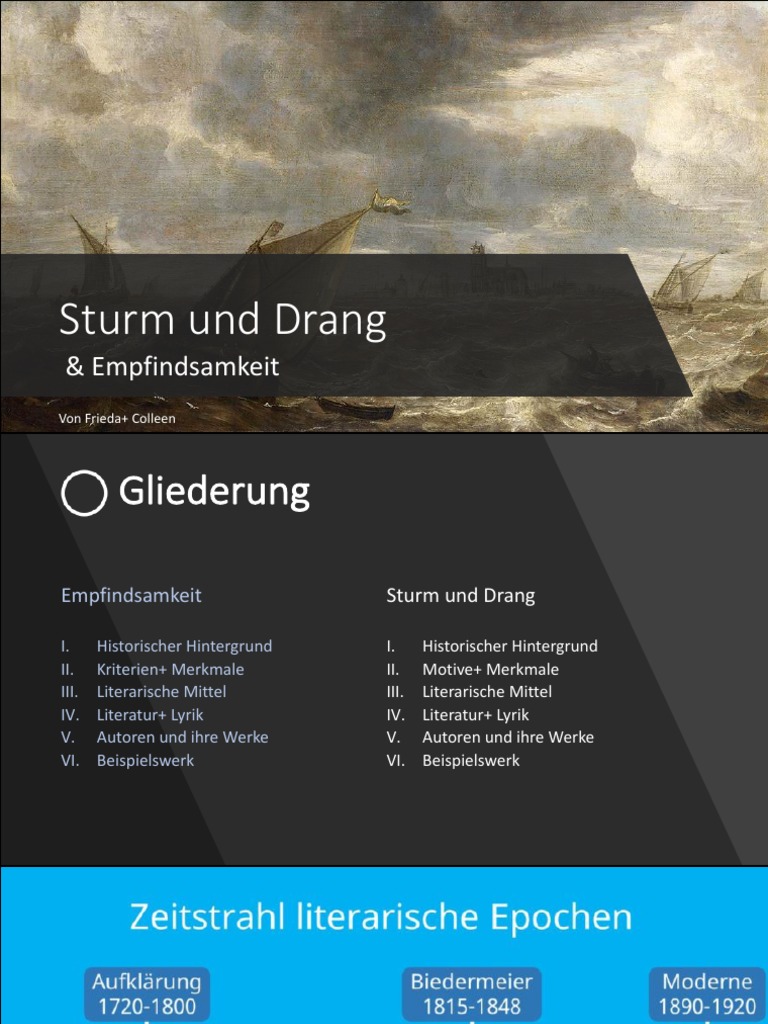 Sturm und Drang

& Empfindsamkeit

Von Frieda+ Colleen

Gliederung

Empfindsamkeit

I. Historischer Hintergrund
II. Kriterien+ Merkmale
III. Literarische Mittel
IV. Literatur+ Lyrik
V. Autoren und ihre Werke
VI. Beispielswerk

Sturm und Drang

I. Historischer Hintergrund
II. Motive+ Merkmale
III. Literarische Mittel
IV. Literatur+ Lyrik
V. Autoren und ihre Werke
VI. Beispielswerk

Zeitstrahl literarische Epochen

Aufklärung 1720-1800

Biedermeier 1815-1848

Moderne 1890-1920